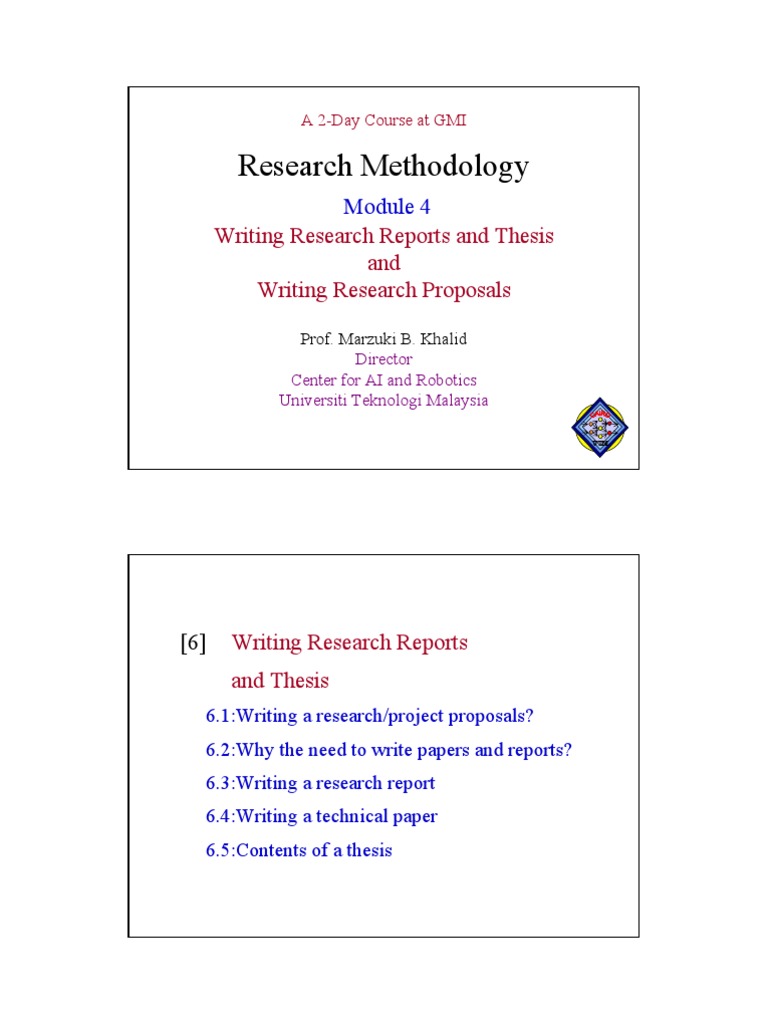 A 2-Day Course at GMI

Research Methodology

Module 4

Writing Research Reports and Thesis
and
Writing Research Proposals

Prof. Marzuki B. Khalid
Director
Center for AI and Robotics
Universiti Teknologi Malaysia

[6] Writing Research Reports and Thesis

6.1:Writing a research/project proposals?

6.2:Why the need to write papers and reports?

6.3:Writing a research report

6.4:Writing a technical paper

6.5:Contents of a thesis